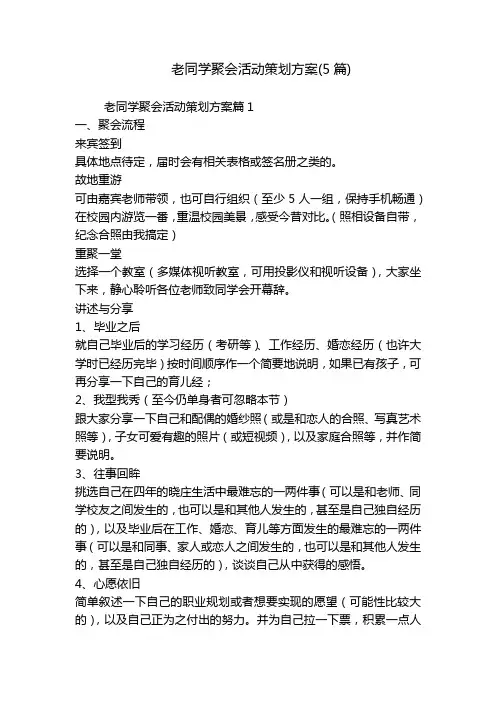 老同学聚会活动策划方案(5 篇)

老同学聚会活动策划方案篇 1

一、聚会流程

来宾签到

具体地点待定，届时会有相关表格或签名册之类的。

故地重游

可由嘉宾老师带领，也可自行组织（至少 5 人一组，保持手机畅通）在校园内游览一番，重温校园美景，感受今昔对比。（照相设备自带，纪念合照由我搞定）

重聚一堂

选择一个教室（多媒体视听教室，可用投影仪和视听设备），大家坐下来，静心聆听各位老师致同学会开幕辞。

讲述与分享

1、毕业之后

就自己毕业后的学习经历（考研等）、工作经历、婚恋经历（也许大学时已经历完毕）按时间顺序作一个简要地说明，如果已有孩子，可再分享一下自己的育儿经；

2、我型我秀（至今仍单身者可忽略本节）

跟大家分享一下自己和配偶的婚纱照（或是和恋人的合照、写真艺术照等），子女可爱有趣的照片（或短视频），以及家庭合照等，并作简要说明。

3、往事回眸

挑选自己在四年的晓庄生活中最难忘的一两件事（可以是和老师、同学校友之间发生的，也可以是和其他人发生的，甚至是自己独自经历的），以及毕业后在工作、婚恋、育儿等方面发生的最难忘的一两件事（可以是和同事、家人或恋人之间发生的，也可以是和其他人发生的，甚至是自己独自经历的），谈谈自己从中获得的感悟。

4、心愿依旧

简单叙述一下自己的职业规划或者想要实现的愿望（可能性比较大的），以及自己正为之付出的努力。并为自己拉一下票，积累一点人